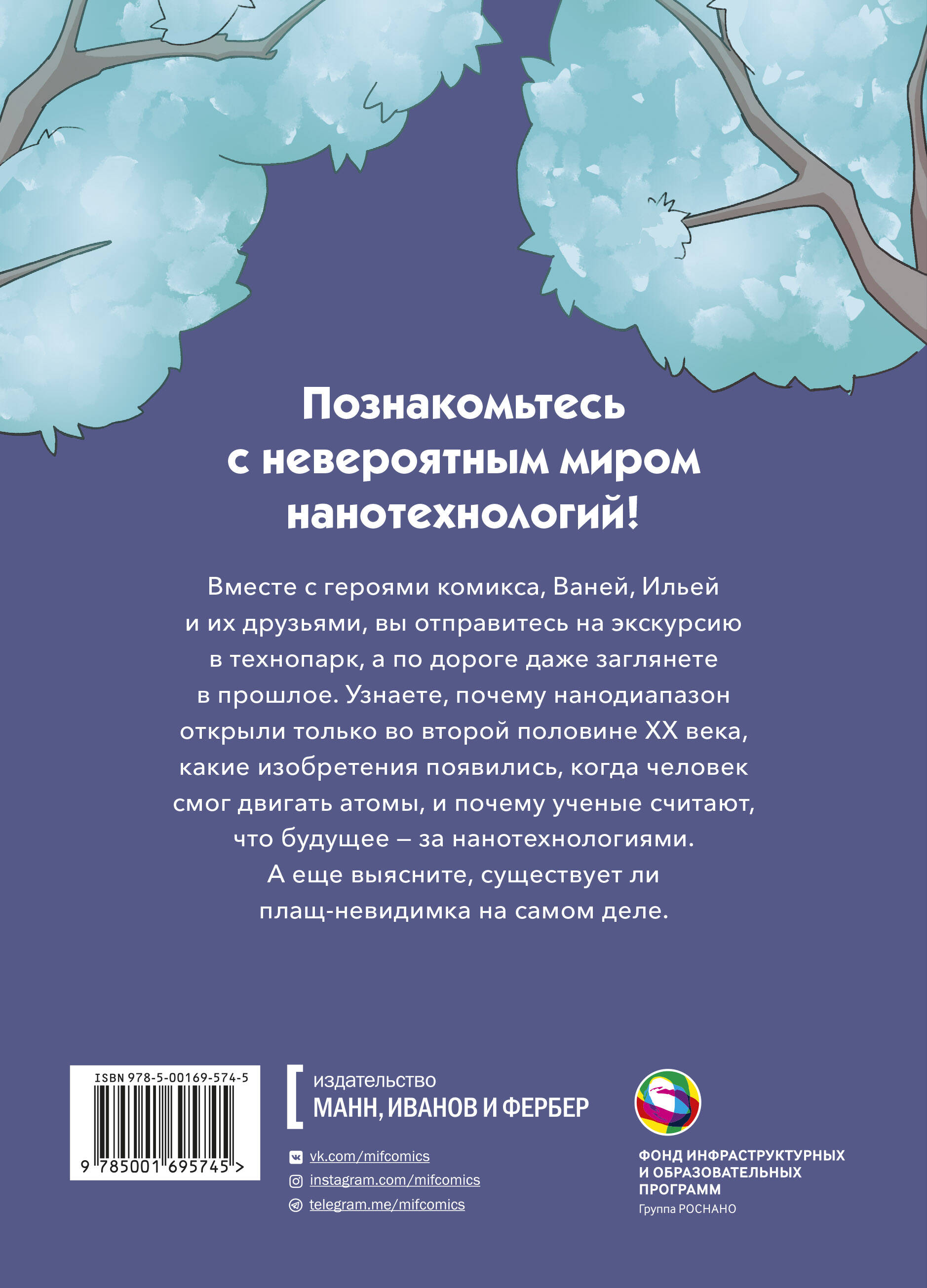 Познакомьтесь с невероятным миром нанотехнологий!

Вместе с героями комикса, Ваней, Ильей и их друзьями, вы отправитесь на экскурсию в технопарк, а по дороге даже заглянете в прошлое. Узнаете, почему нанодиапазон открыли только во второй половине XX века, какие изобретения появились, когда человек смог двигать атомы, и почему ученые считают, что будущее – за нанотехнологиями. А еще выясните, существует ли плащ-невидимка на самом деле.

ISBN 978-5-00169-574-5
9 785001 695745 >

издательство
МАНН, ИВАНОВ И ФЕРБЕР

vk.com/mifcomics
instagram.com/mifcomics
telegram.me/mifcomics

ФОНД ИНФРАСТРУКТУРНЫХ
И ОБРАЗОВАТЕЛЬНЫХ
ПРОГРАММ
Группа РОСНАНО